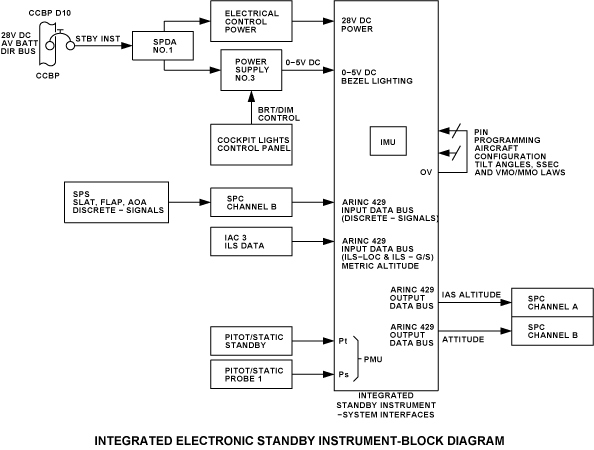 CCBP D10

28V DC
AV BATT
DIR BUS

CCBP

STBY INST

SPDA
NO.1

ELECTRICAL
CONTROL
POWER

POWER
SUPPLY
NO.3

0–5V DC

BRT/DIM
CONTROL

COCKPIT LIGHTS
CONTROL PANEL

28V DC
POWER

0–5V DC
BEZEL LIGHTING

IMU

OV

PIN
PROGRAMMING
AIRCRAFT
CONFIGURATION
TILT ANGLES, SSEC
AND VMO/MMO LAWS

SPS
SLAT, FLAP, AOA
DISCRETE – SIGNALS

SPC
CHANNEL B

ARINC 429
INPUT DATA BUS
(DISCRETE – SIGNALS)

IAC 3
ILS DATA

ARINC 429
INPUT DATA BUS
(ILS–LOC & ILS – G/S)
METRIC ALTITUDE

ARINC 429
OUTPUT
DATA BUS

IAS ALTITUDE

SPC
CHANNEL A

ARINC 429
OUTPUT
DATA BUS

ATTITUDE

SPC
CHANNEL B

PITOT/STATIC
STANDBY

Pt

PMU

PITOT/STATIC
PROBE 1

Ps

INTEGRATED
STANDBY INSTRUMENT
–SYSTEM INTERFACES

INTEGRATED ELECTRONIC STANDBY INSTRUMENT-BLOCK DIAGRAM